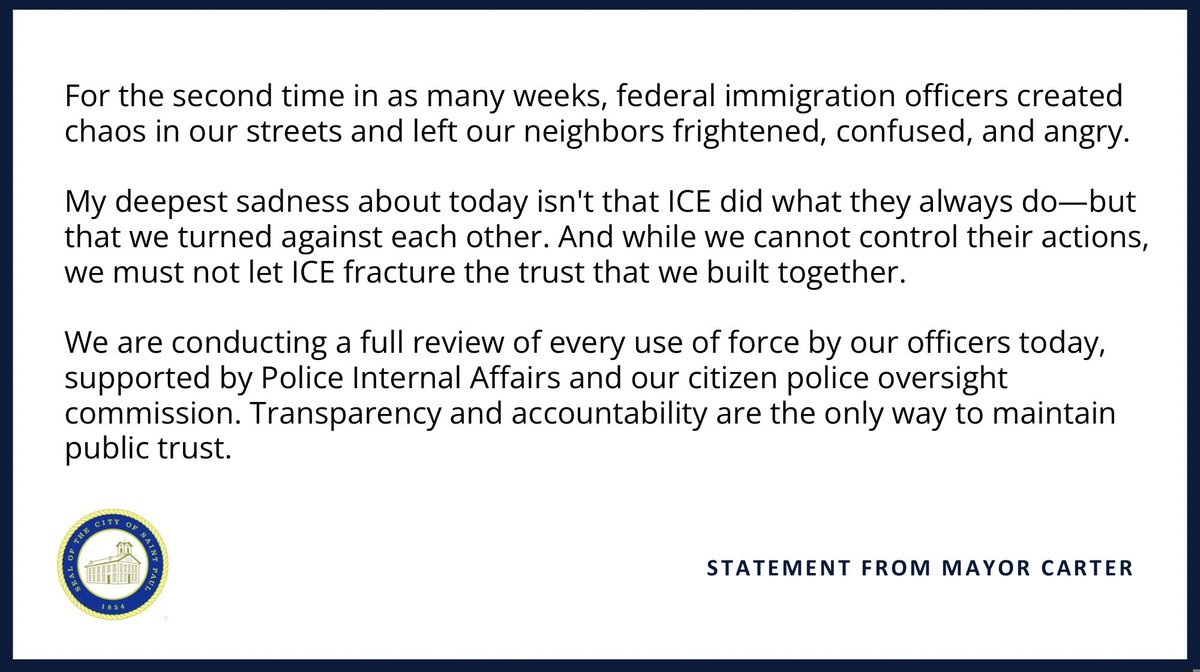 For the second time in as many weeks, federal immigration officers created chaos in our streets and left our neighbors frightened, confused, and angry.

My deepest sadness about today isn't that ICE did what they always do—but that we turned against each other. And while we cannot control their actions, we must not let ICE fracture the trust that we built together.

We are conducting a full review of every use of force by our officers today, supported by Police Internal Affairs and our citizen police oversight commission. Transparency and accountability are the only way to maintain public trust.

SEAL OF THE CITY OF SAINT PAUL
1854

STATEMENT FROM MAYOR CARTER